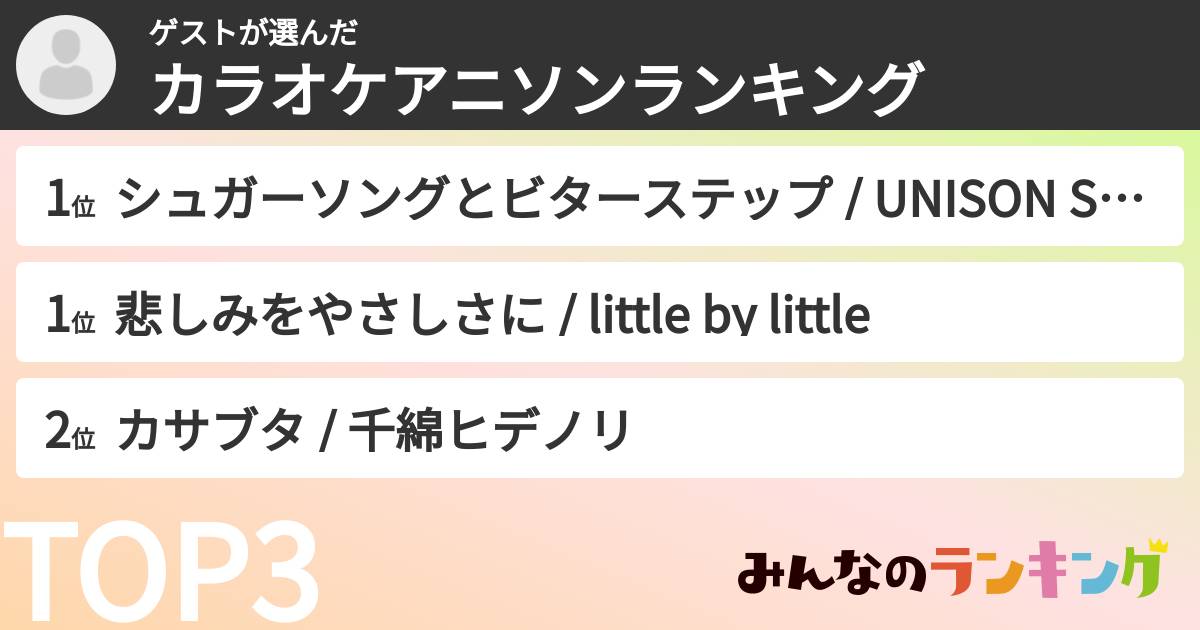 ゲストが選んだ
カラオケアニソンランキング

1位 シュガーソングとビターステップ / UNISON S…

1位 悲しみをやさしさに / little by little

2位 カサブタ / 千綿ヒデノリ

TOP3

みんなのランキング